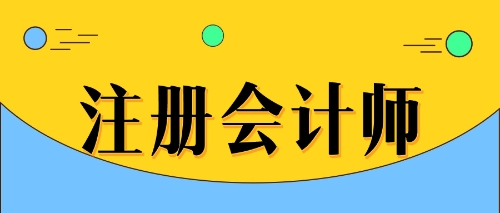 注册会计师